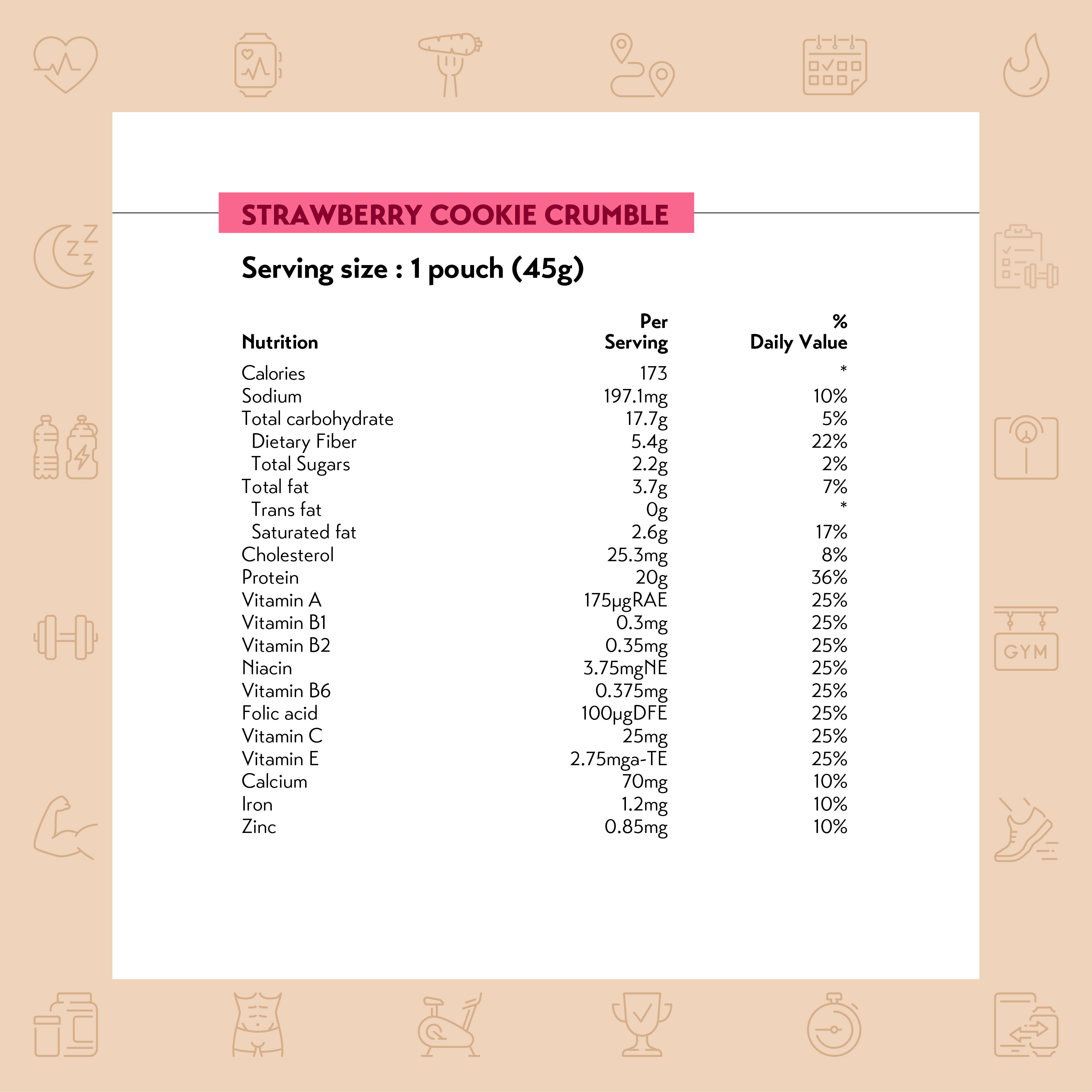 GYM

STRAWBERRY COOKIE CRUMBLE

Serving size : 1 pouch (45g)

| Nutrition | Per Serving | % Daily Value |
|---|---|---|
| Calories | 173 | * |
| Sodium | 197.1mg | 10% |
| Total carbohydrate | 17.7g | 5% |
| Dietary Fiber | 5.4g | 22% |
| Total Sugars | 2.2g | 2% |
| Total fat | 3.7g | 7% |
| Trans fat | 0g | * |
| Saturated fat | 2.6g | 17% |
| Cholesterol | 25.3mg | 8% |
| Protein | 20g | 36% |
| Vitamin A | 175μgRAE | 25% |
| Vitamin B1 | 0.3mg | 25% |
| Vitamin B2 | 0.35mg | 25% |
| Niacin | 3.75mgNE | 25% |
| Vitamin B6 | 0.375mg | 25% |
| Folic acid | 100μgDFE | 25% |
| Vitamin C | 25mg | 25% |
| Vitamin E | 2.75mga-TE | 25% |
| Calcium | 70mg | 10% |
| Iron | 1.2mg | 10% |
| Zinc | 0.85mg | 10% |